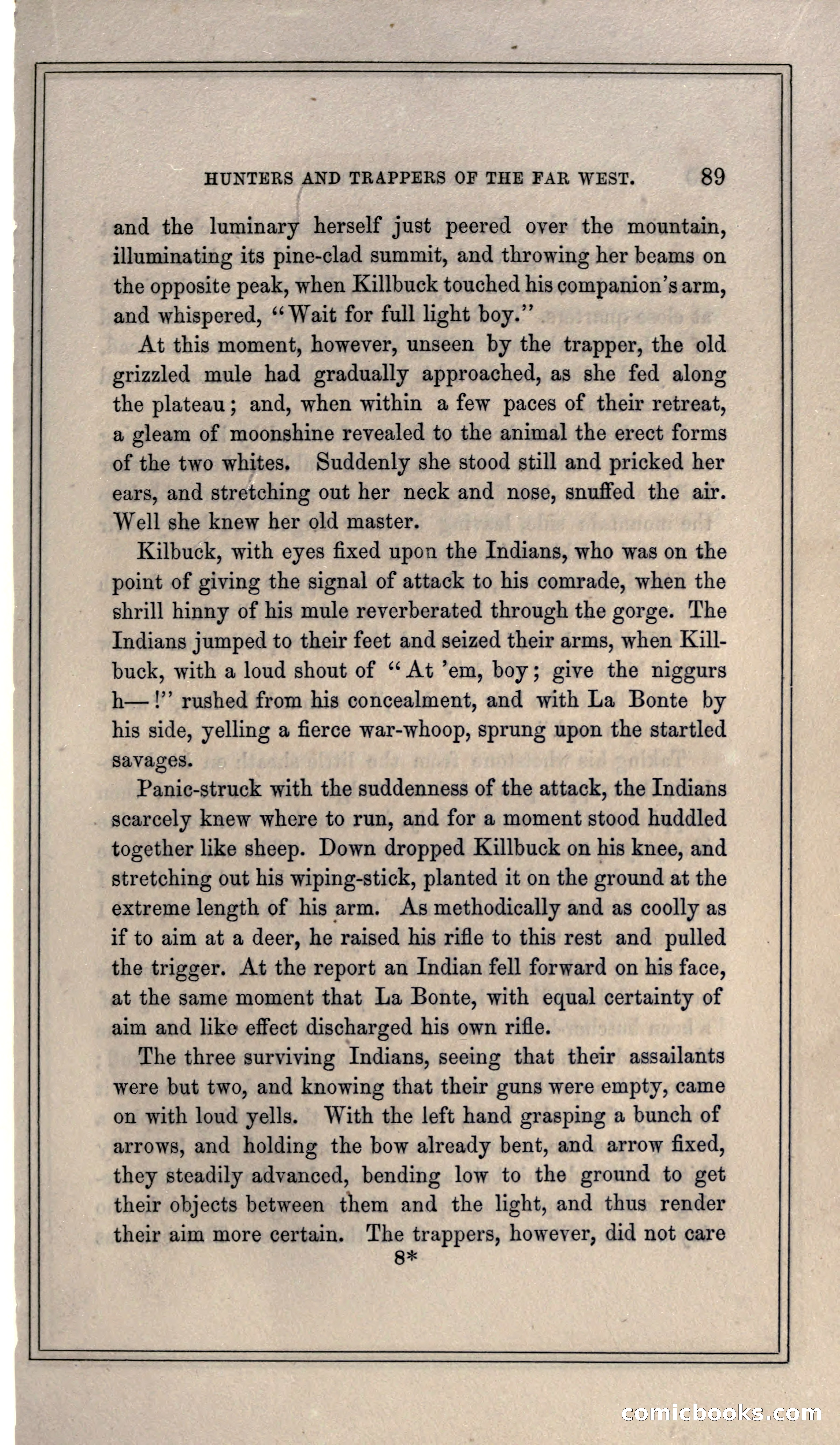 HUNTERS AND TRAPPERS OF THE FAR WEST. 89

and the luminary herself just peered over the mountain, illuminating its pine-clad summit, and throwing her beams on the opposite peak, when Killbuck touched his companion's arm, and whispered, "Wait for full light boy."

At this moment, however, unseen by the trapper, the old grizzled mule had gradually approached, as she fed along the plateau; and, when within a few paces of their retreat, a gleam of moonshine revealed to the animal the erect forms of the two whites. Suddenly she stood still and pricked her ears, and stretching out her neck and nose, snuffed the air. Well she knew her old master.

Kilbuck, with eyes fixed upon the Indians, who was on the point of giving the signal of attack to his comrade, when the shrill hinny of his mule reverberated through the gorge. The Indians jumped to their feet and seized their arms, when Killbuck, with a loud shout of "At 'em, boy; give the niggurs h—!" rushed from his concealment, and with La Bonte by his side, yelling a fierce war-whoop, sprung upon the startled savages.

Panic-struck with the suddenness of the attack, the Indians scarcely knew where to run, and for a moment stood huddled together like sheep. Down dropped Killbuck on his knee, and stretching out his wiping-stick, planted it on the ground at the extreme length of his arm. As methodically and as coolly as if to aim at a deer, he raised his rifle to this rest and pulled the trigger. At the report an Indian fell forward on his face, at the same moment that La Bonte, with equal certainty of aim and like effect discharged his own rifle.

The three surviving Indians, seeing that their assailants were but two, and knowing that their guns were empty, came on with loud yells. With the left hand grasping a bunch of arrows, and holding the bow already bent, and arrow fixed, they steadily advanced, bending low to the ground to get their objects between them and the light, and thus render their aim more certain. The trappers, however, did not care

8*

comicbooks.com